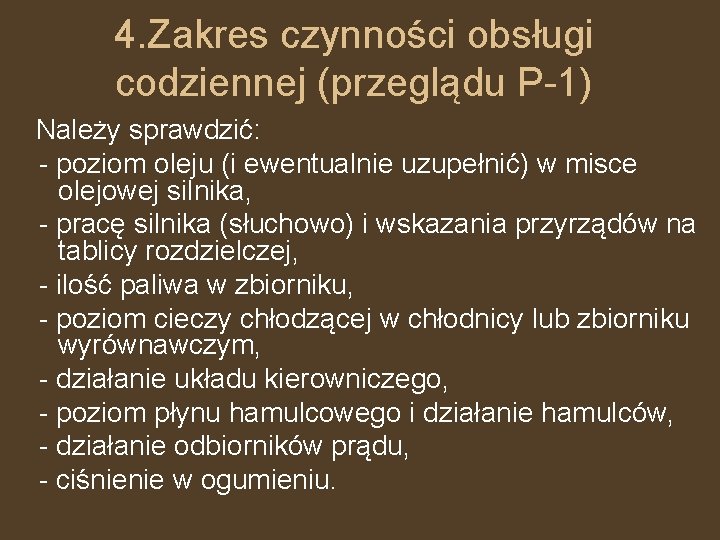 4.Zakres czynności obsługi codziennej (przeglądu P-1)

Należy sprawdzić:
- poziom oleju (i ewentualnie uzupełnić) w misce olejowej silnika,
- pracę silnika (słuchowo) i wskazania przyrządów na tablicy rozdzielczej,
- ilość paliwa w zbiorniku,
- poziom cieczy chłodzącej w chłodnicy lub zbiorniku wyrównawczym,
- działanie układu kierowniczego,
- poziom płynu hamulcowego i działanie hamulców,
- działanie odbiorników prądu,
- ciśnienie w ogumieniu.